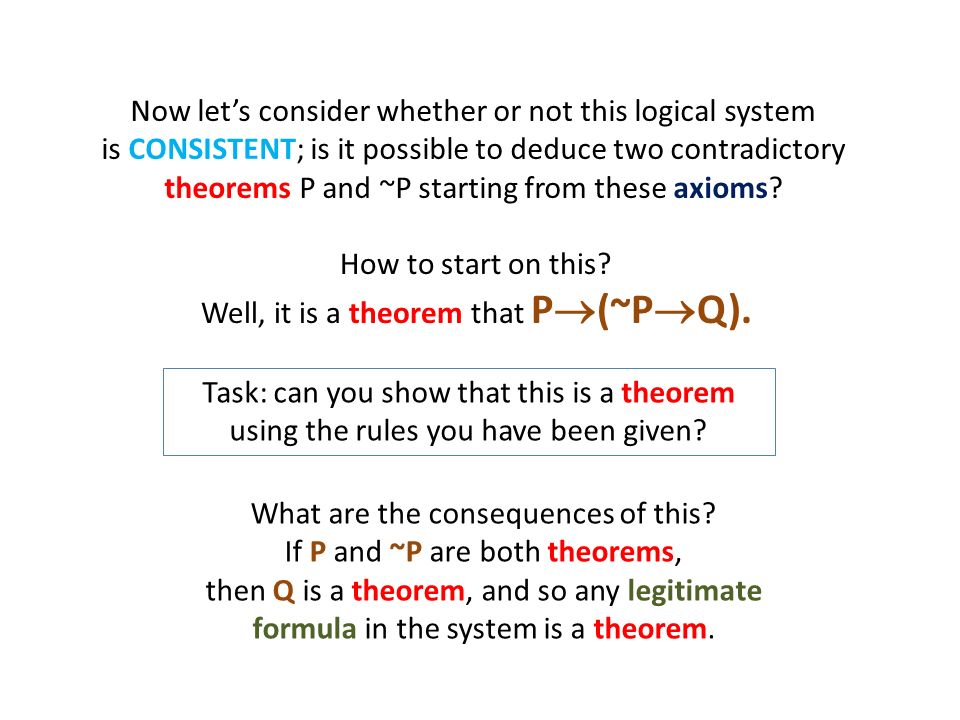 Now let's consider whether or not this logical system is CONSISTENT; is it possible to deduce two contradictory theorems P and ~P starting from these axioms?

How to start on this?
Well, it is a theorem that $P \rightarrow (\sim P \rightarrow Q)$.

Task: can you show that this is a theorem using the rules you have been given?

What are the consequences of this?
If P and ~P are both theorems, then Q is a theorem, and so any legitimate formula in the system is a theorem.